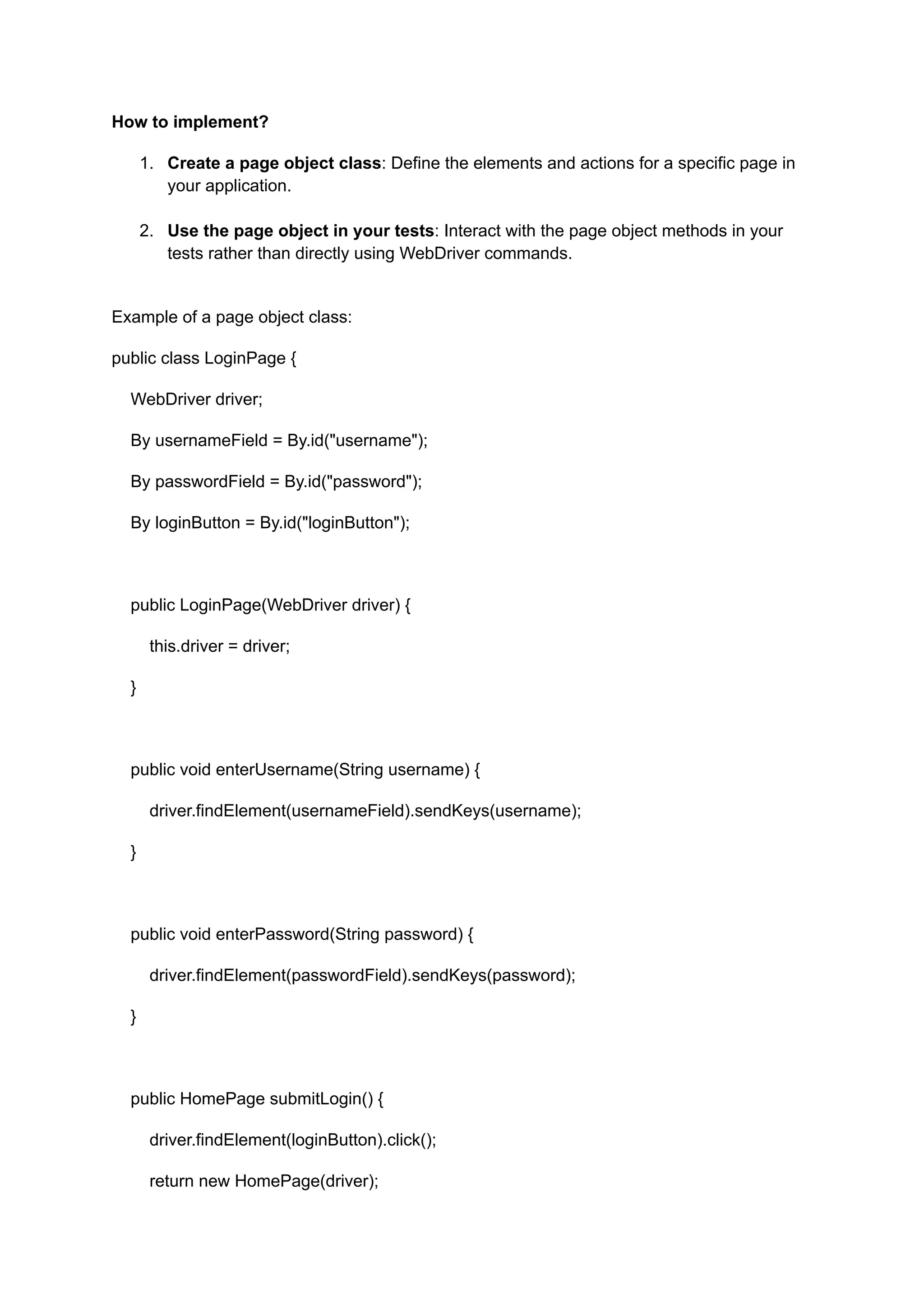 How to implement?

1. Create a page object class: Define the elements and actions for a specific page in your application.

2. Use the page object in your tests: Interact with the page object methods in your tests rather than directly using WebDriver commands.

Example of a page object class:

public class LoginPage {

WebDriver driver;

By usernameField = By.id("username");

By passwordField = By.id("password");

By loginButton = By.id("loginButton");

public LoginPage(WebDriver driver) {

this.driver = driver;

}

public void enterUsername(String username) {

driver.findElement(usernameField).sendKeys(username);

}

public void enterPassword(String password) {

driver.findElement(passwordField).sendKeys(password);

}

public HomePage submitLogin() {

driver.findElement(loginButton).click();

return new HomePage(driver);